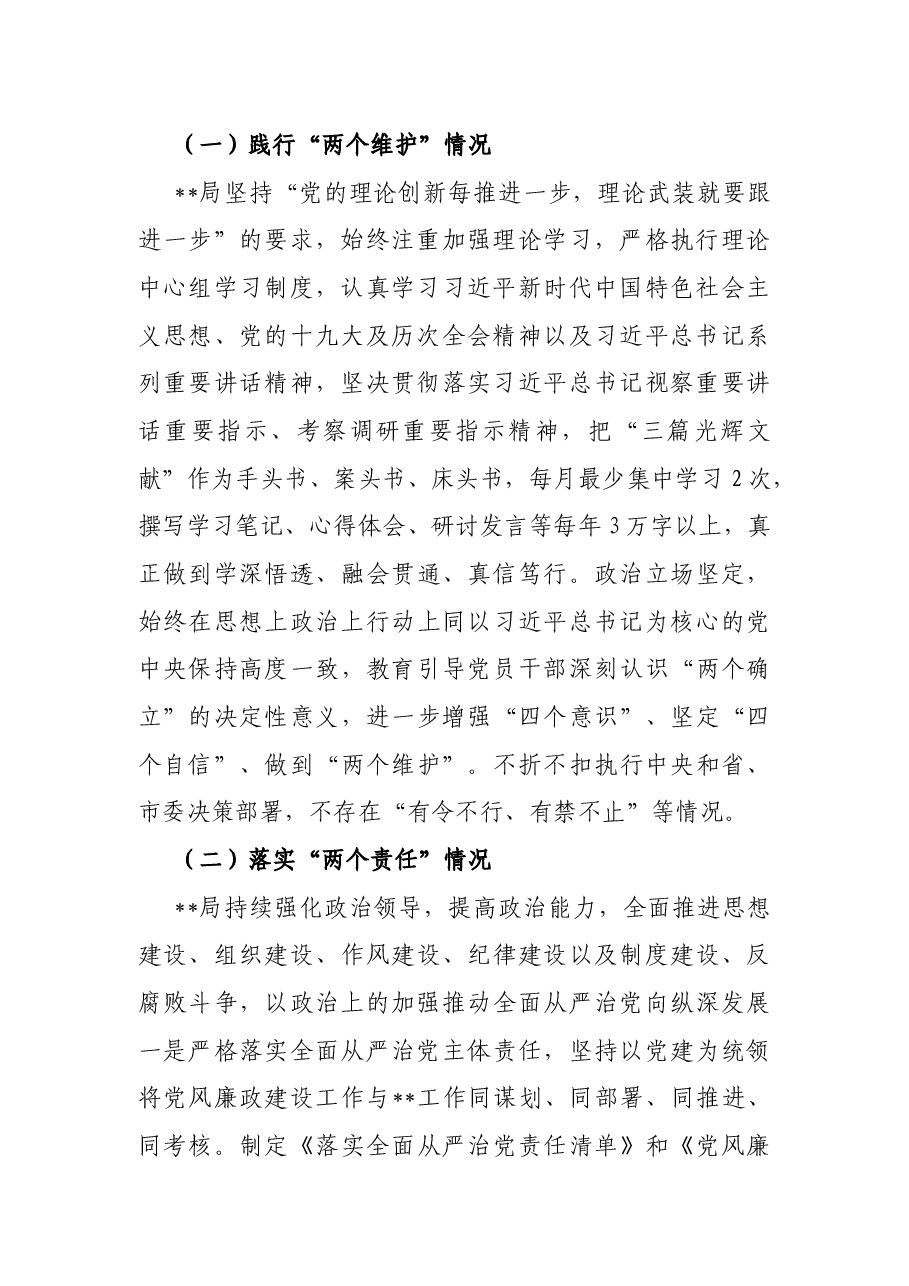 （一）践行“两个维护”情况

**局坚持“党的理论创新每推进一步，理论武装就要跟进一步”的要求，始终注重加强理论学习，严格执行理论中心组学习制度，认真学习习近平新时代中国特色社会主义思想、党的十九大及历次全会精神以及习近平总书记系列重要讲话精神，坚决贯彻落实习近平总书记视察重要讲话重要指示、考察调研重要指示精神，把“三篇光辉文献”作为手头书、案头书、床头书，每月最少集中学习2次，撰写学习笔记、心得体会、研讨发言等每年3万字以上，真正做到学深悟透、融会贯通、真信笃行。政治立场坚定，始终在思想上政治上行动上同以习近平总书记为核心的党中央保持高度一致，教育引导党员干部深刻认识“两个确立”的决定性意义，进一步增强“四个意识”、坚定“四个自信”、做到“两个维护”。不折不扣执行中央和省、市委决策部署，不存在“有令不行、有禁不止”等情况。

（二）落实“两个责任”情况

**局持续强化政治领导，提高政治能力，全面推进思想建设、组织建设、作风建设、纪律建设以及制度建设、反腐败斗争，以政治上的加强推动全面从严治党向纵深发展一是严格落实全面从严治党主体责任，坚持以党建为统领将党风廉政建设工作与**工作同谋划、同部署、同推进、同考核。制定《落实全面从严治党责任清单》和《党风廉